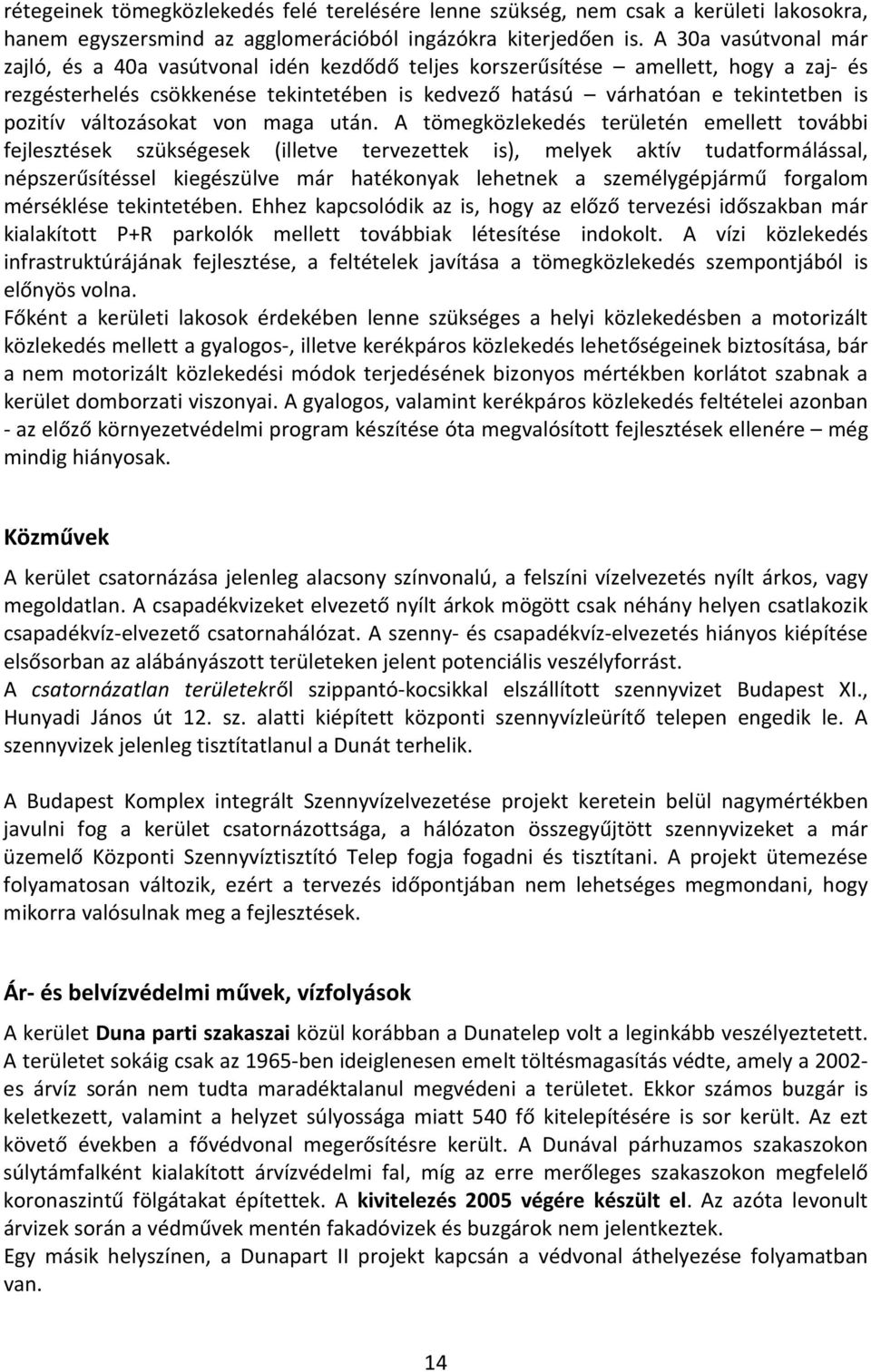 rétegeinek tömegközlekedés felé terelésére lenne szükség, nem csak a kerületi lakosokra, hanem egyszersmind az agglomerációból ingázókra kiterjedően is. A 30a vasútvonal már zajló, és a 40a vasútvonal idén kezdődő teljes korszerűsítése – amellett, hogy a zaj- és rezgésterhelés csökkenése tekintetében is kedvező hatású – várhatóan e tekintetben is pozitív változásokat von maga után. A tömegközlekedés területén emellett további fejlesztések szükségesek (illetve tervezettek is), melyek aktív tudatformálással, népszerűsítéssel kiegészülve már hatékonyak lehetnek a személygépjármű forgalom mérséklése tekintetében. Ehhez kapcsolódik az is, hogy az előző tervezési időszakban már kialakított P+R parkolók mellett továbbiak létesítése indokolt. A vízi közlekedés infrastruktúrájának fejlesztése, a feltételek javítása a tömegközlekedés szempontjából is előnyös volna.
Főként a kerületi lakosok érdekében lenne szükséges a helyi közlekedésben a motorizált közlekedés mellett a gyalogos-, illetve kerékpáros közlekedés lehetőségeinek biztosítása, bár a nem motorizált közlekedési módok terjedésének bizonyos mértékben korlátot szabnak a kerület domborzati viszonyai. A gyalogos, valamint kerékpáros közlekedés feltételei azonban - az előző környezetvédelmi program készítése óta megvalósított fejlesztések ellenére – még mindig hiányosak.

Közművek

A kerület csatornázása jelenleg alacsony színvonalú, a felszíni vízelvezetés nyílt árkos, vagy megoldatlan. A csapadékvizeket elvezető nyílt árkok mögött csak néhány helyen csatlakozik csapadékvíz-elvezető csatornahálózat. A szenny- és csapadékvíz-elvezetés hiányos kiépítése elsősorban az alábányászott területeken jelent potenciális veszélyforrást.
A csatornázatlan területekről szippantó-kocsikkal elszállított szennyvizet Budapest XI., Hunyadi János út 12. sz. alatti kiépített központi szennyvízleürítő telepen engedik le. A szennyvizek jelenleg tisztítatlanul a Dunát terhelik.

A Budapest Komplex integrált Szennyvízelvezetése projekt keretein belül nagymértékben javulni fog a kerület csatornázottsága, a hálózaton összegyűjtött szennyvizeket a már üzemelő Központi Szennyvíztisztító Telep fogja fogadni és tisztítani. A projekt ütemezése folyamatosan változik, ezért a tervezés időpontjában nem lehetséges megmondani, hogy mikorra valósulnak meg a fejlesztések.

Ár- és belvízvédelmi művek, vízfolyások

A kerület Duna parti szakaszai közül korábban a Dunatelep volt a leginkább veszélyeztetett. A területet sokáig csak az 1965-ben ideiglenesen emelt töltésmagasítás védte, amely a 2002-es árvíz során nem tudta maradéktalanul megvédeni a területet. Ekkor számos buzgár is keletkezett, valamint a helyzet súlyossága miatt 540 fő kitelepítésére is sor került. Az ezt követő években a fővédvonal megerősítésre került. A Dunával párhuzamos szakaszokon súlytámfalként kialakított árvízvédelmi fal, míg az erre merőleges szakaszokon megfelelő koronaszintű fölgátakat építettek. A kivitelezés 2005 végére készült el. Az azóta levonult árvizek során a védművek mentén fakadóvizek és buzgárok nem jelentkeztek.
Egy másik helyszínen, a Dunapart II projekt kapcsán a védvonal áthelyezése folyamatban van.

14